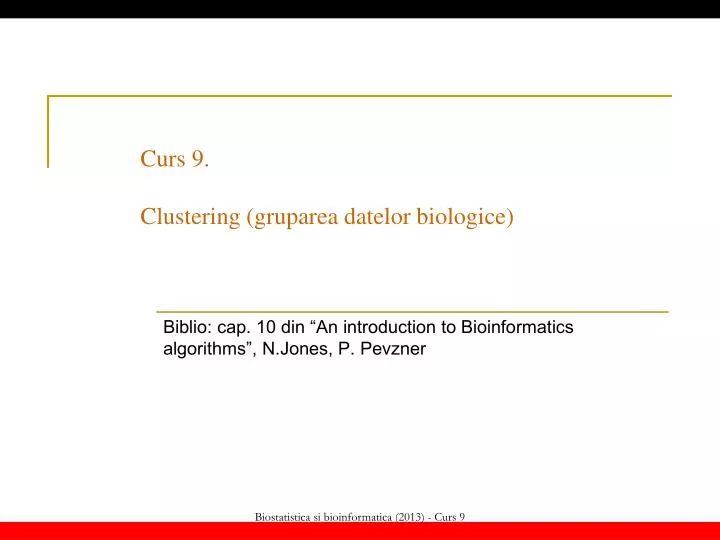 Curs 9.

Clustering (gruparea datelor biologice)

Biblio: cap. 10 din “An introduction to Bioinformatics algorithms”, N.Jones, P. Pevzner

Biostatistica si bioinformatica (2013) - Curs 9